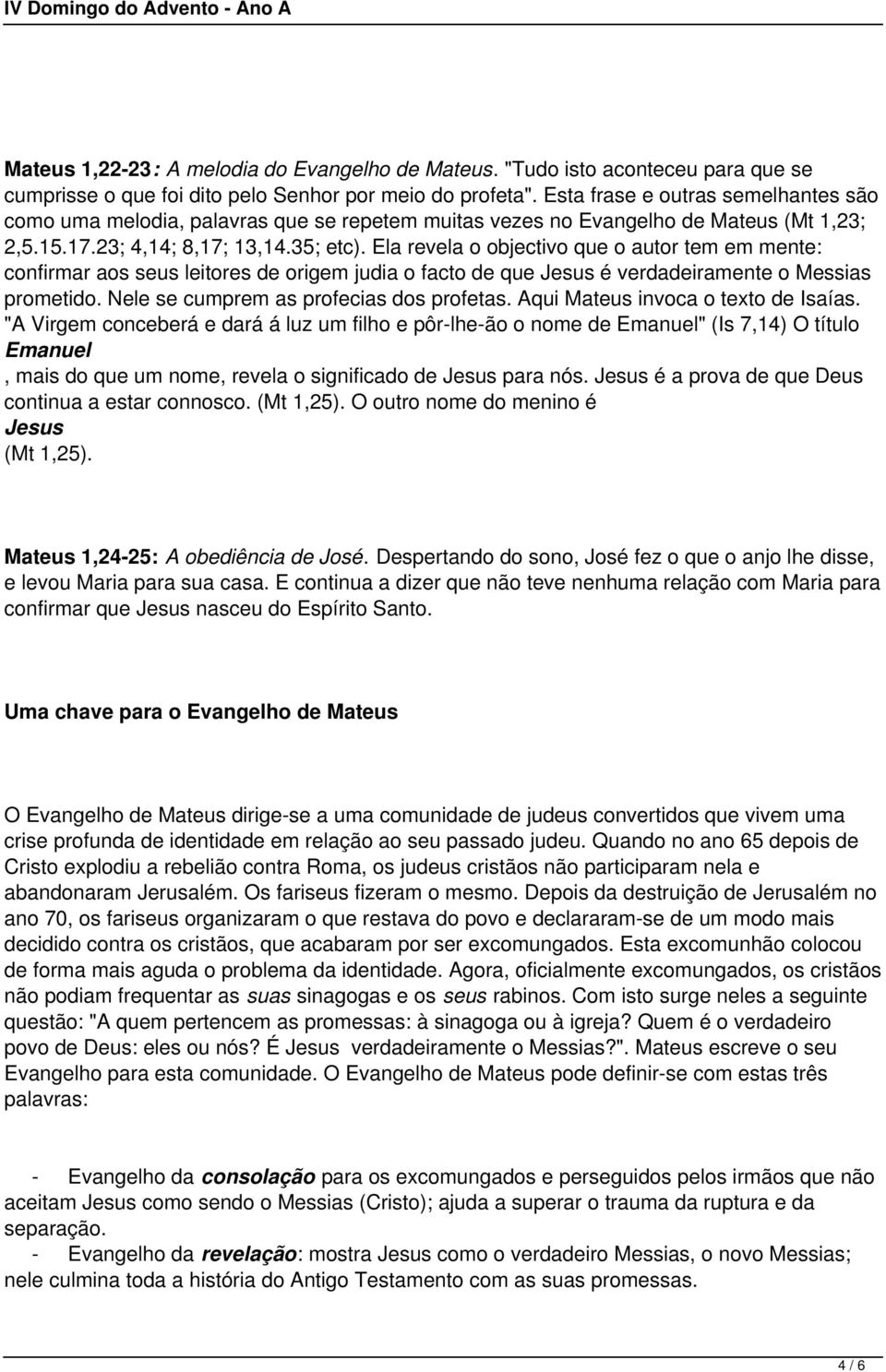 IV Domingo do Advento - Ano A

Mateus 1,22-23: A melodia do Evangelho de Mateus. "Tudo isto aconteceu para que se cumprisse o que foi dito pelo Senhor por meio do profeta". Esta frase e outras semelhantes são como uma melodia, palavras que se repetem muitas vezes no Evangelho de Mateus (Mt 1,23; 2,5.15.17.23; 4,14; 8,17; 13,14.35; etc). Ela revela o objectivo que o autor tem em mente: confirmar aos seus leitores de origem judia o facto de que Jesus é verdadeiramente o Messias prometido. Nele se cumprem as profecias dos profetas. Aqui Mateus invoca o texto de Isaías. "A Virgem conceberá e dará á luz um filho e pôr-lhe-ão o nome de Emanuel" (Is 7,14) O título Emanuel
, mais do que um nome, revela o significado de Jesus para nós. Jesus é a prova de que Deus continua a estar connosco. (Mt 1,25). O outro nome do menino é
Jesus
(Mt 1,25).

Mateus 1,24-25: A obediência de José. Despertando do sono, José fez o que o anjo lhe disse, e levou Maria para sua casa. E continua a dizer que não teve nenhuma relação com Maria para confirmar que Jesus nasceu do Espírito Santo.

Uma chave para o Evangelho de Mateus

O Evangelho de Mateus dirige-se a uma comunidade de judeus convertidos que vivem uma crise profunda de identidade em relação ao seu passado judeu. Quando no ano 65 depois de Cristo explodiu a rebelião contra Roma, os judeus cristãos não participaram nela e abandonaram Jerusalém. Os fariseus fizeram o mesmo. Depois da destruição de Jerusalém no ano 70, os fariseus organizaram o que restava do povo e declararam-se de um modo mais decidido contra os cristãos, que acabaram por ser excomungados. Esta excomunhão colocou de forma mais aguda o problema da identidade. Agora, oficialmente excomungados, os cristãos não podiam frequentar as suas sinagogas e os seus rabinos. Com isto surge neles a seguinte questão: "A quem pertencem as promessas: à sinagoga ou à igreja? Quem é o verdadeiro povo de Deus: eles ou nós? É Jesus verdadeiramente o Messias?". Mateus escreve o seu Evangelho para esta comunidade. O Evangelho de Mateus pode definir-se com estas três palavras:

- Evangelho da consolação para os excomungados e perseguidos pelos irmãos que não aceitam Jesus como sendo o Messias (Cristo); ajuda a superar o trauma da ruptura e da separação.
- Evangelho da revelação: mostra Jesus como o verdadeiro Messias, o novo Messias; nele culmina toda a história do Antigo Testamento com as suas promessas.

4 / 6